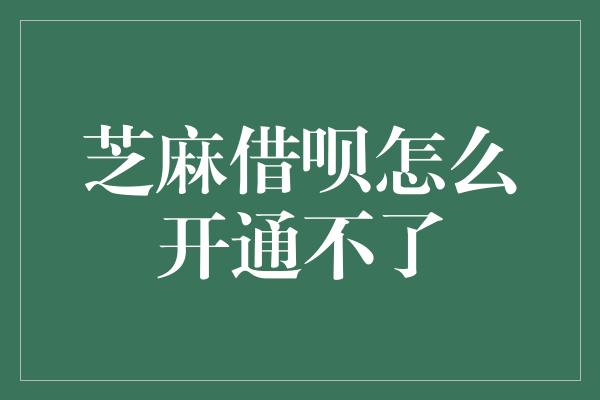 芝麻借呗怎么开通不了